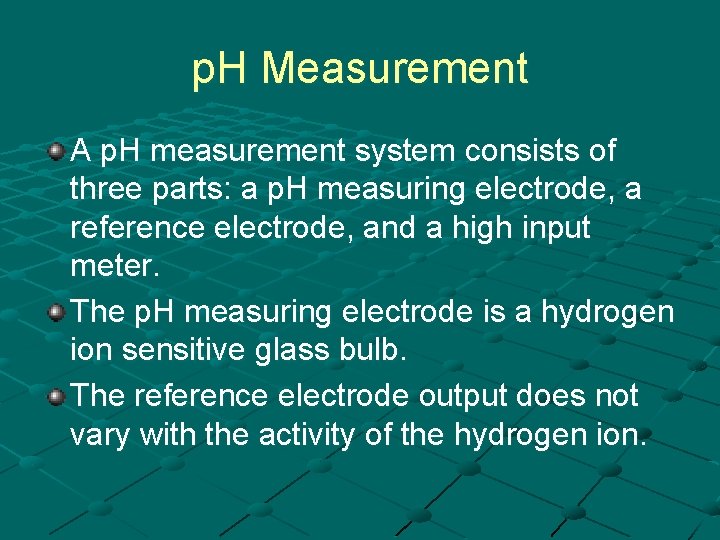 pH Measurement

• A pH measurement system consists of three parts: a pH measuring electrode, a reference electrode, and a high input meter.
• The pH measuring electrode is a hydrogen ion sensitive glass bulb.
• The reference electrode output does not vary with the activity of the hydrogen ion.